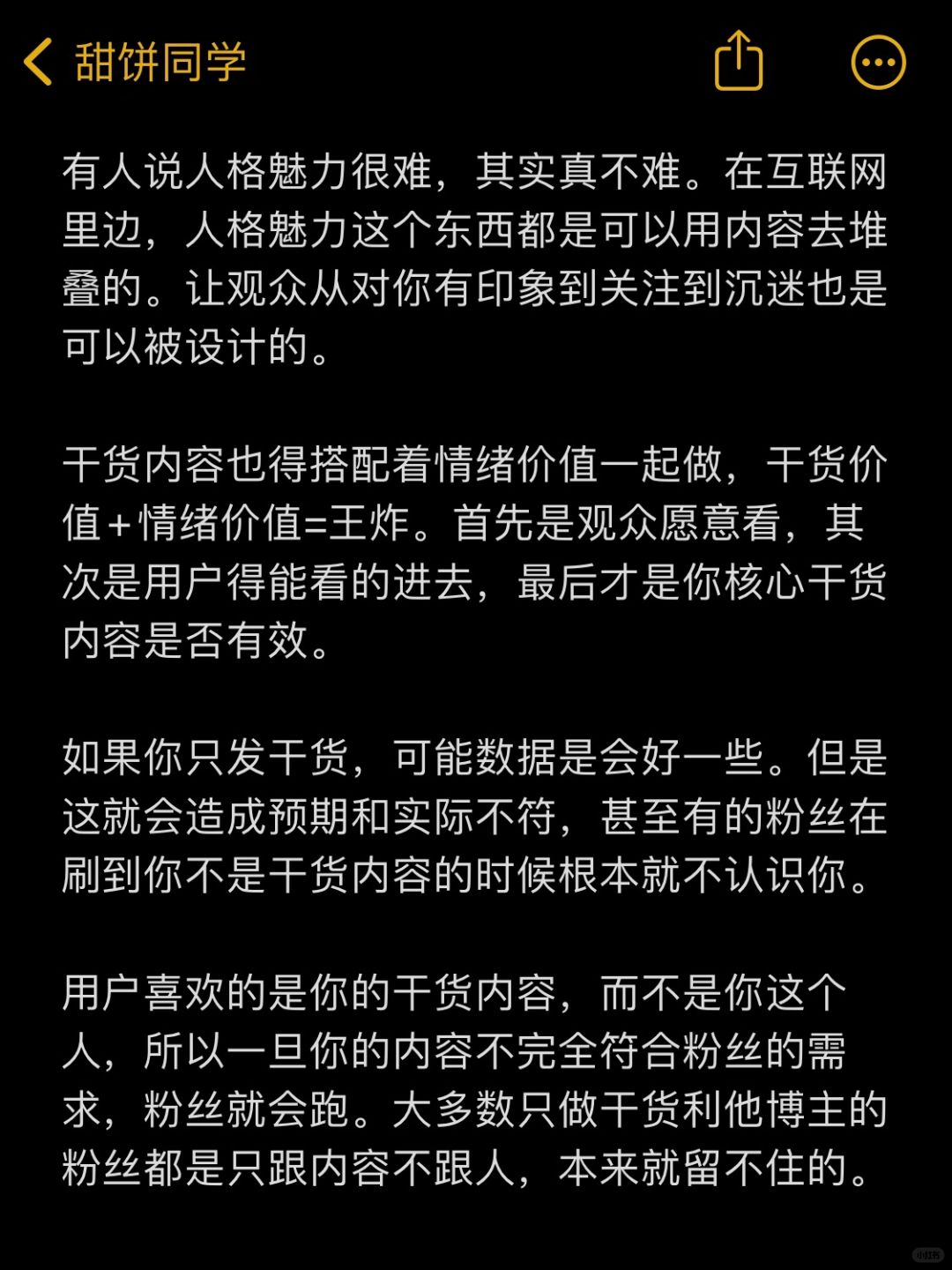 甜饼同学

有人说人格魅力很难，其实真不难。在互联网里边，人格魅力这个东西都是可以用内容去堆叠的。让观众从对你有印象到关注到沉迷也是可以被设计的。

干货内容也得搭配着情绪价值一起做，干货价值+情绪价值=王炸。首先是观众愿意看，其次是用户得能看的进去，最后才是你核心干货内容是否有效。

如果你只发干货，可能数据是会好一些。但是这就会造成预期和实际不符，甚至有的粉丝在刷到你不是干货内容的时候根本就不认识你。

用户喜欢的是你的干货内容，而不是你这个人，所以一旦你的内容不完全符合粉丝的需求，粉丝就会跑。大多数只做干货利他博主的粉丝都是只跟内容不跟人，本来就留不住的。

小红书